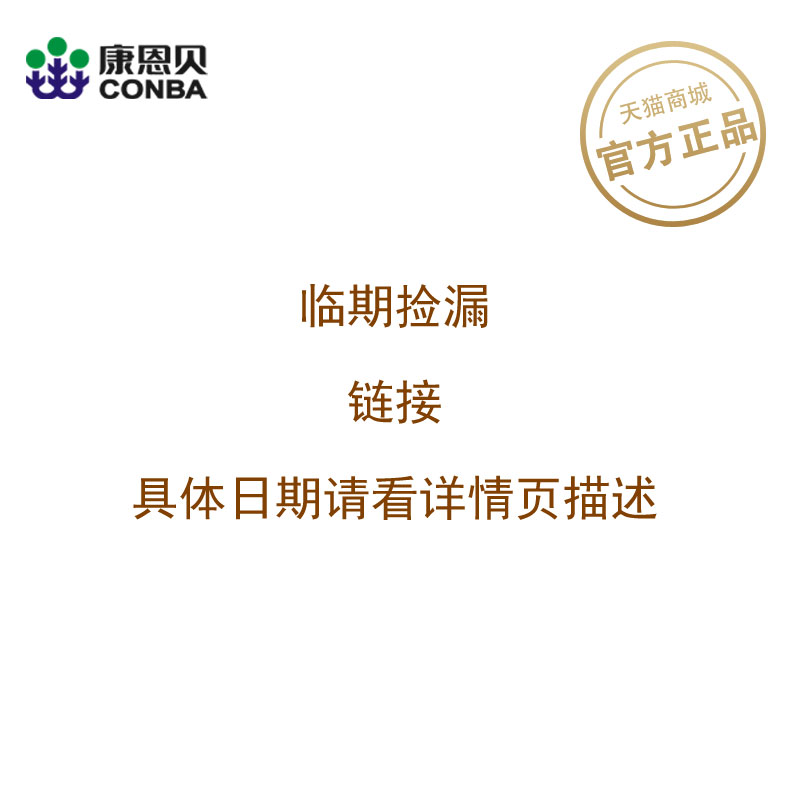 康恩贝
CONBA

天猫商城
官方正品

临期捡漏

链接

具体日期请看详情页描述